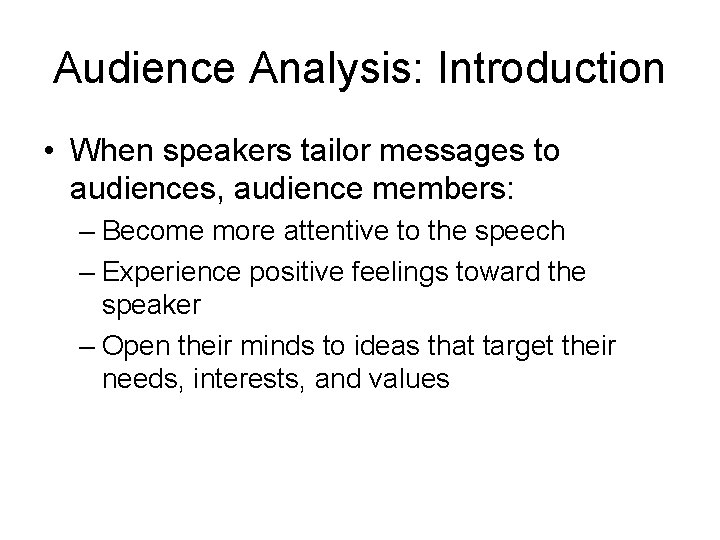 Audience Analysis: Introduction

• When speakers tailor messages to audiences, audience members:
– Become more attentive to the speech
– Experience positive feelings toward the speaker
– Open their minds to ideas that target their needs, interests, and values